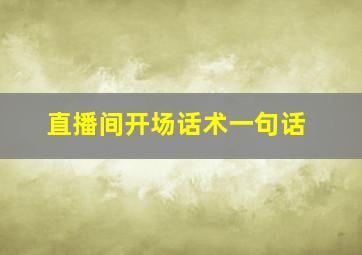 直播间开场话术一句话